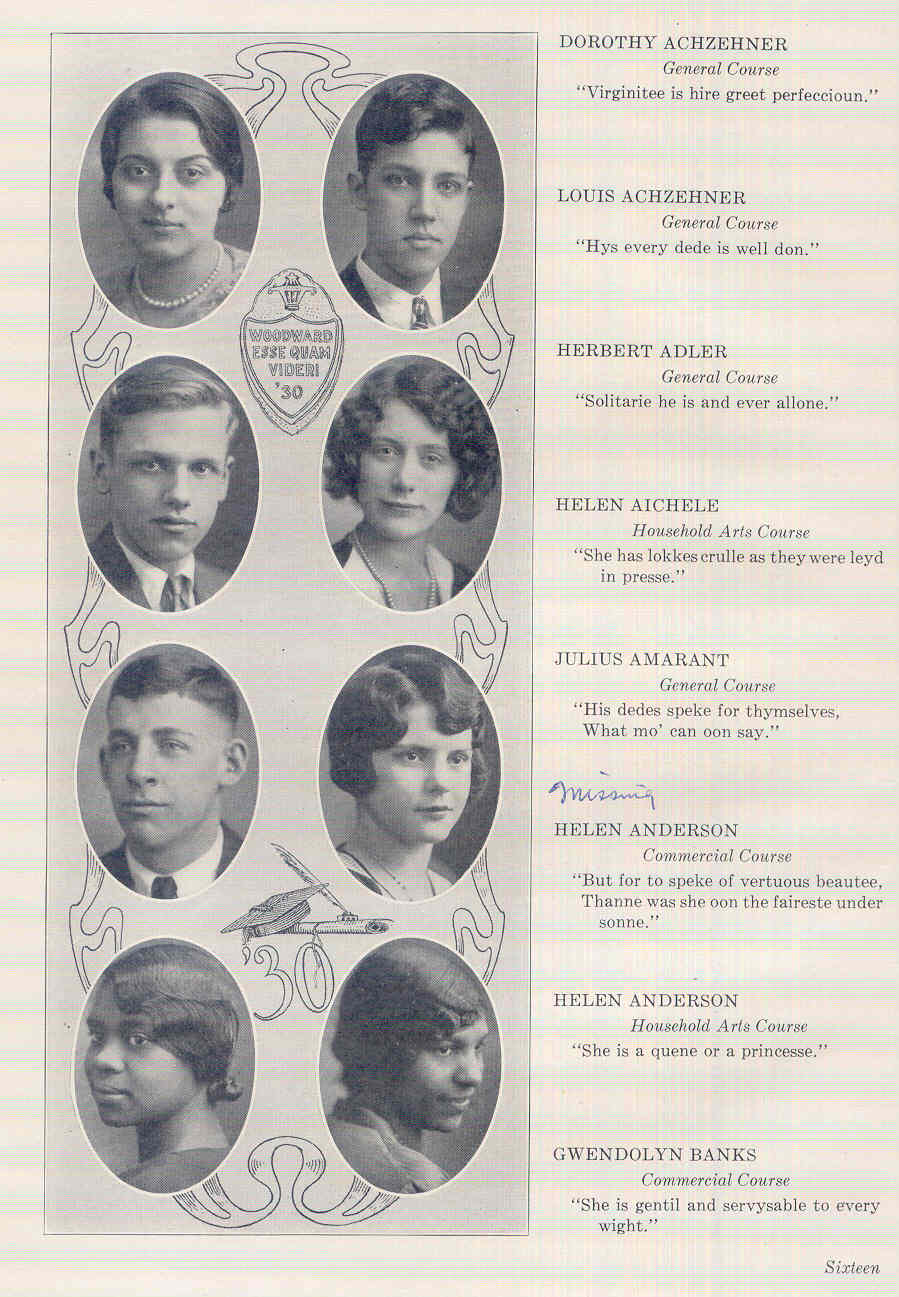 WOODWARD
ESSE QUAM
VIDERI
'30

'30

DOROTHY ACHZEHNER
General Course
"Virginitee is hire greet perfeccioun."

LOUIS ACHZEHNER
General Course
"Hys every dede is well don."

HERBERT ADLER
General Course
"Solitarie he is and ever allone."

HELEN AICHELE
Household Arts Course
"She has lokkes crulle as they were leyd in presse."

JULIUS AMARANT
General Course
"His dedes speke for thymselves,
What mo' can oon say."

Missing

HELEN ANDERSON
Commercial Course
"But for to speke of vertuous beautee,
Thanne was she oon the faireste under sonne."

HELEN ANDERSON
Household Arts Course
"She is a quene or a princesse."

GWENDOLYN BANKS
Commercial Course
"She is gentil and servysable to every wight."

Sixteen